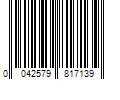 0 042579 817139